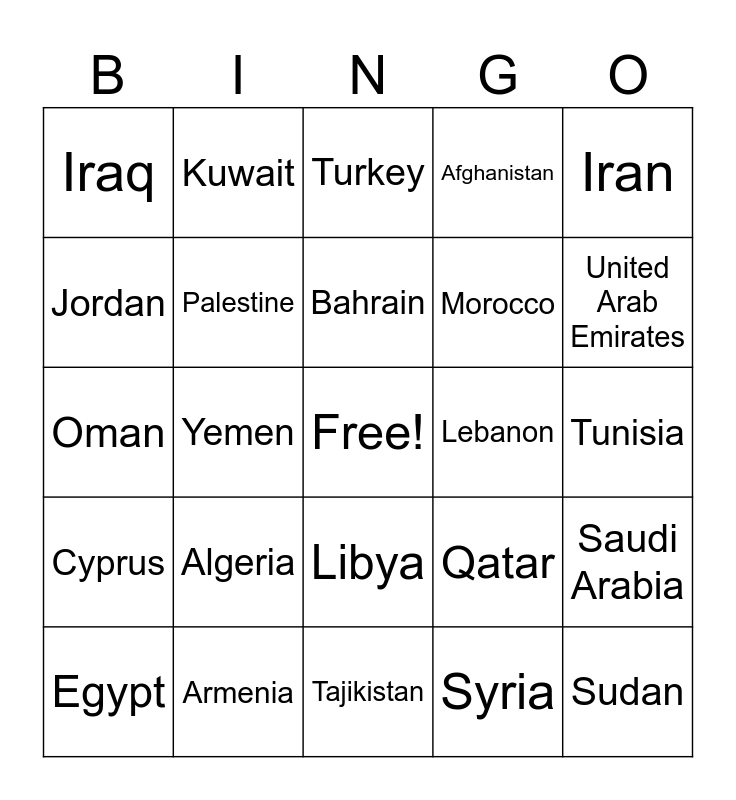 | B | I | N | G | O |
|---|---|---|---|---|
| Iraq | Kuwait | Turkey | Afghanistan | Iran |
| Jordan | Palestine | Bahrain | Morocco | United Arab Emirates |
| Oman | Yemen | Free! | Lebanon | Tunisia |
| Cyprus | Algeria | Libya | Qatar | Saudi Arabia |
| Egypt | Armenia | Tajikistan | Syria | Sudan |